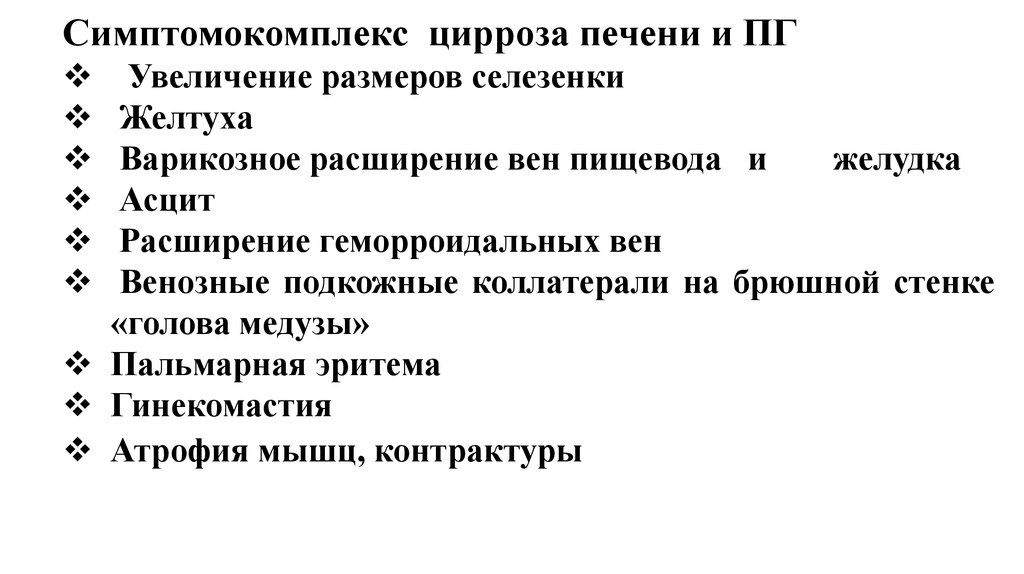 Симптомокомплекс цирроза печени и ПГ
❖ Увеличение размеров селезенки
❖ Желтуха
❖ Варикозное расширение вен пищевода и желудка
❖ Асцит
❖ Расширение геморроидальных вен
❖ Венозные подкожные коллатерали на брюшной стенке «голова медузы»
❖ Пальмарная эритема
❖ Гинекомастия
❖ Атрофия мышц, контрактуры